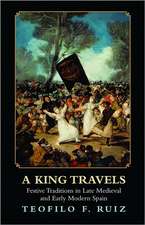 A KING TRAVELS
Festive Traditions in Late Medieval and Early Modern Spain
TEOFILO F. RUIZ